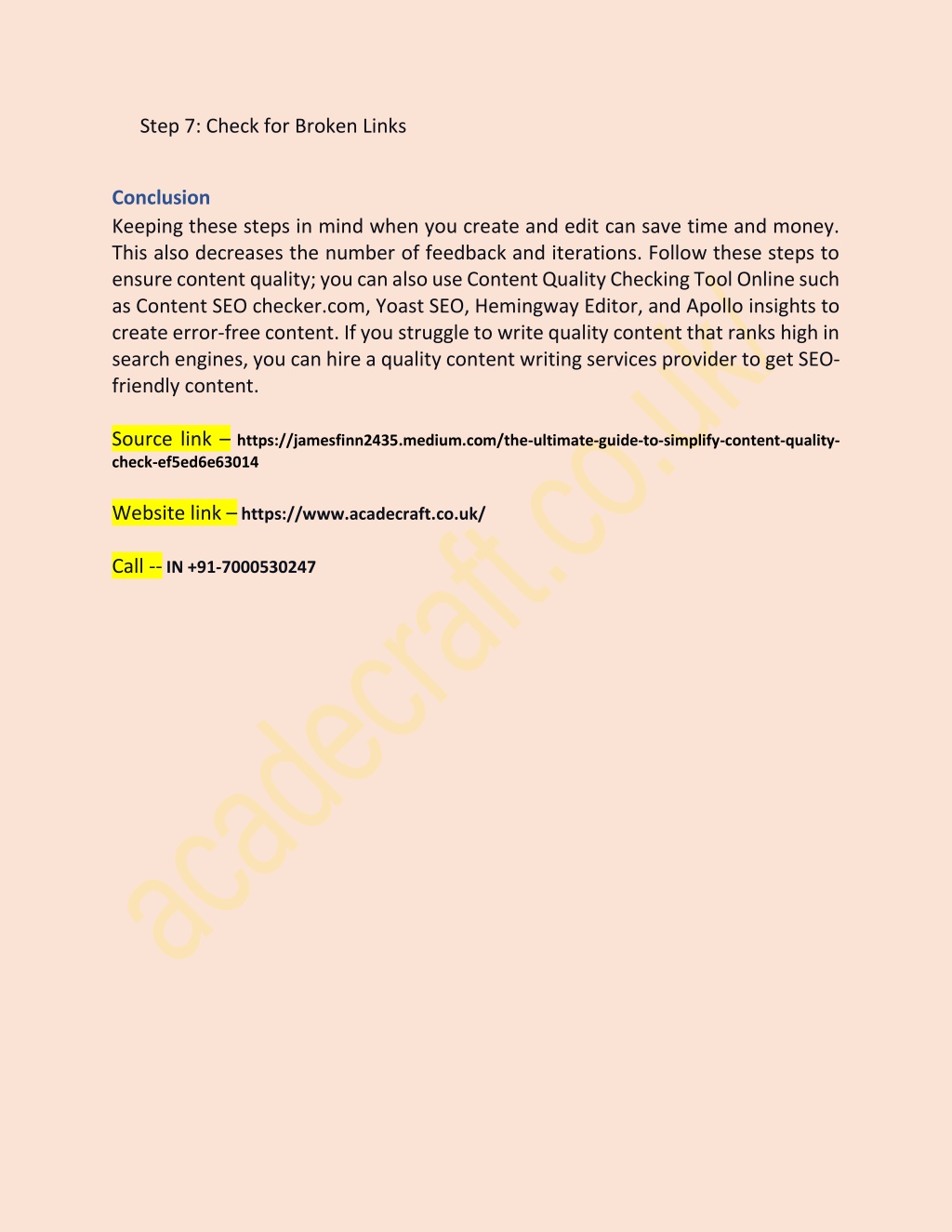 Step 7: Check for Broken Links

Conclusion

Keeping these steps in mind when you create and edit can save time and money. This also decreases the number of feedback and iterations. Follow these steps to ensure content quality; you can also use Content Quality Checking Tool Online such as Content SEO checker.com, Yoast SEO, Hemingway Editor, and Apollo insights to create error-free content. If you struggle to write quality content that ranks high in search engines, you can hire a quality content writing services provider to get SEO-friendly content.

Source link – https://jamesfinn2435.medium.com/the-ultimate-guide-to-simplify-content-quality-check-ef5ed6e63014

Website link – https://www.acadecraft.co.uk/

Call -- IN +91-7000530247

acadecraft.co.uk